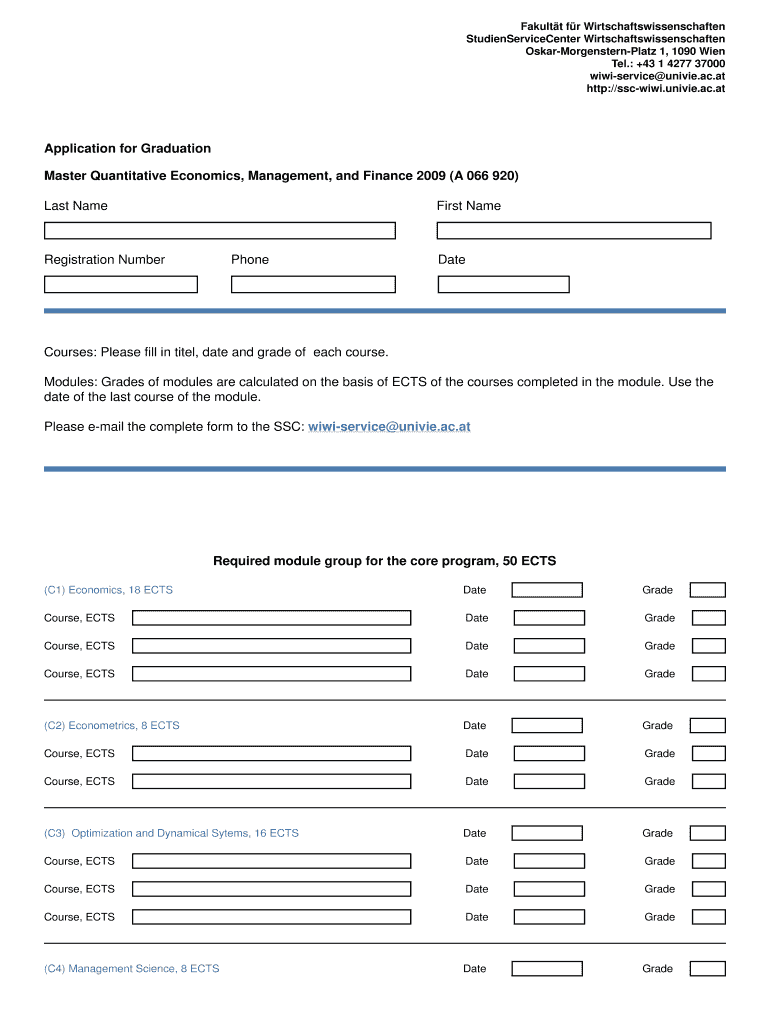 Fakultät für Wirtschaftswissenschaften
StudienServiceCenter Wirtschaftswissenschaften
Oskar-Morgenstern-Platz 1, 1090 Wien
Tel.: +43 1 4277 37000
wiwi-service@univie.ac.at
http://ssc-wiwi.univie.ac.at

Application for Graduation

Master Quantitative Economics, Management, and Finance 2009 (A 066 920)

Last Name

First Name

Registration Number

Phone

Date

Courses: Please fill in titel, date and grade of each course.

Modules: Grades of modules are calculated on the basis of ECTS of the courses completed in the module. Use the date of the last course of the module.

Please e-mail the complete form to the SSC: wiwi-service@univie.ac.at

Required module group for the core program, 50 ECTS

(C1) Economics, 18 ECTS Date Grade

Course, ECTS Date Grade

Course, ECTS Date Grade

Course, ECTS Date Grade

(C2) Econometrics, 8 ECTS Date Grade

Course, ECTS Date Grade

Course, ECTS Date Grade

(C3) Optimization and Dynamical Sytems, 16 ECTS Date Grade

Course, ECTS Date Grade

Course, ECTS Date Grade

Course, ECTS Date Grade

(C4) Management Science, 8 ECTS Date Grade